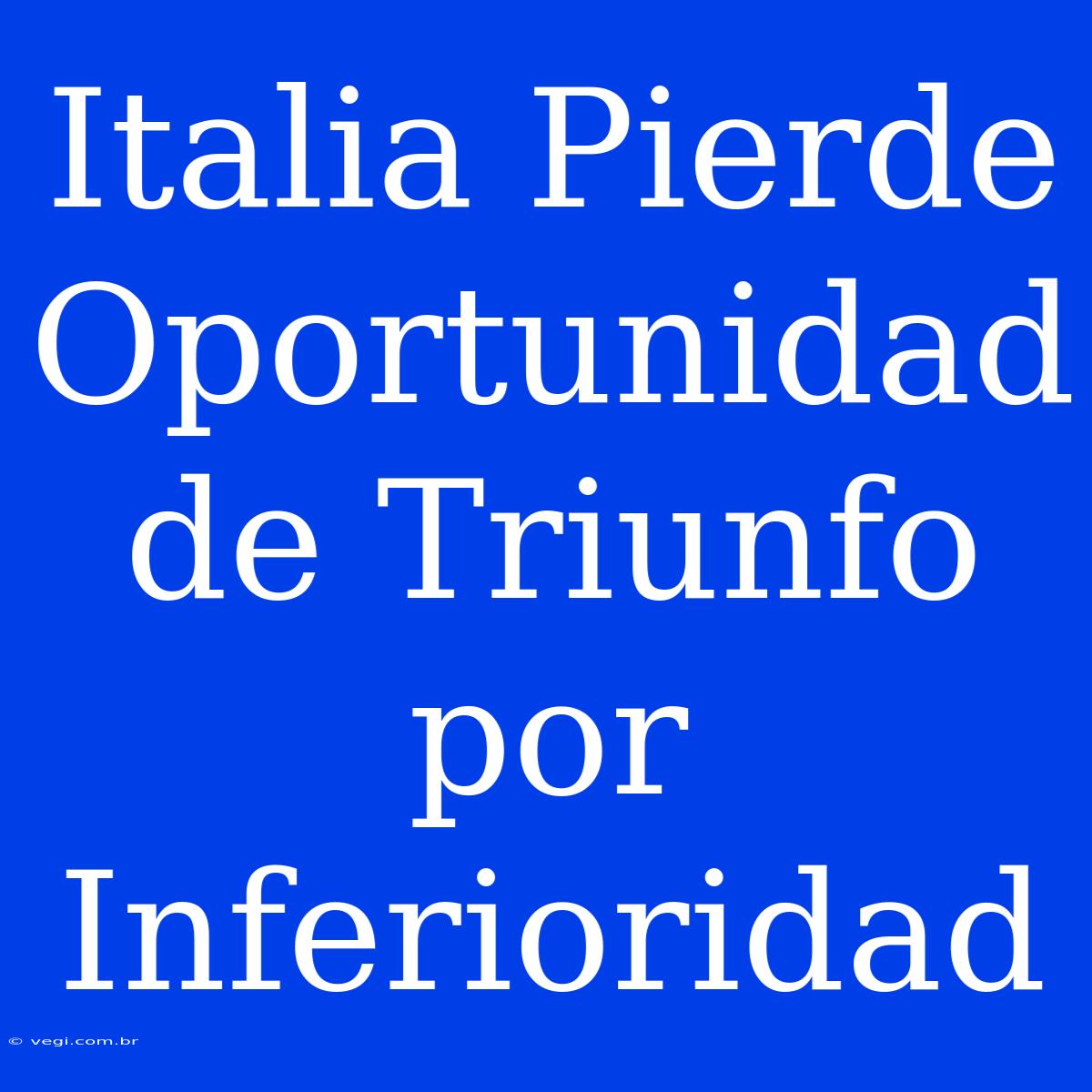 Italia Pierde Oportunidad de Triunfo por Inferioridad

© vegi.com.br